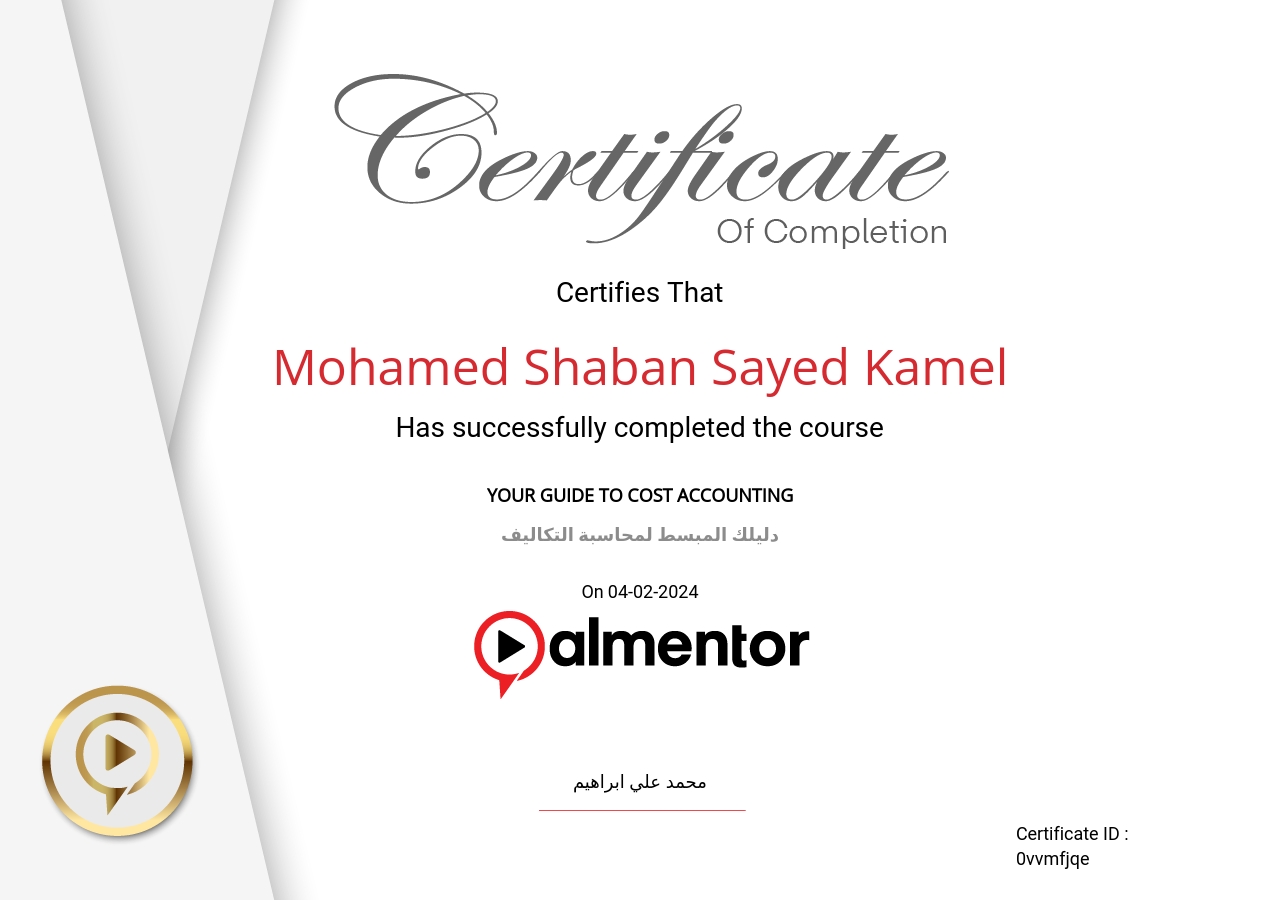 Certificate
Of Completion

Certifies That

Mohamed Shaban Sayed Kamel

Has successfully completed the course

YOUR GUIDE TO COST ACCOUNTING

دليلك المبسط لمحاسبة التكاليف

On 04-02-2024

almentor

محمد علي ابراهيم

Certificate ID :
0vvmfjqe